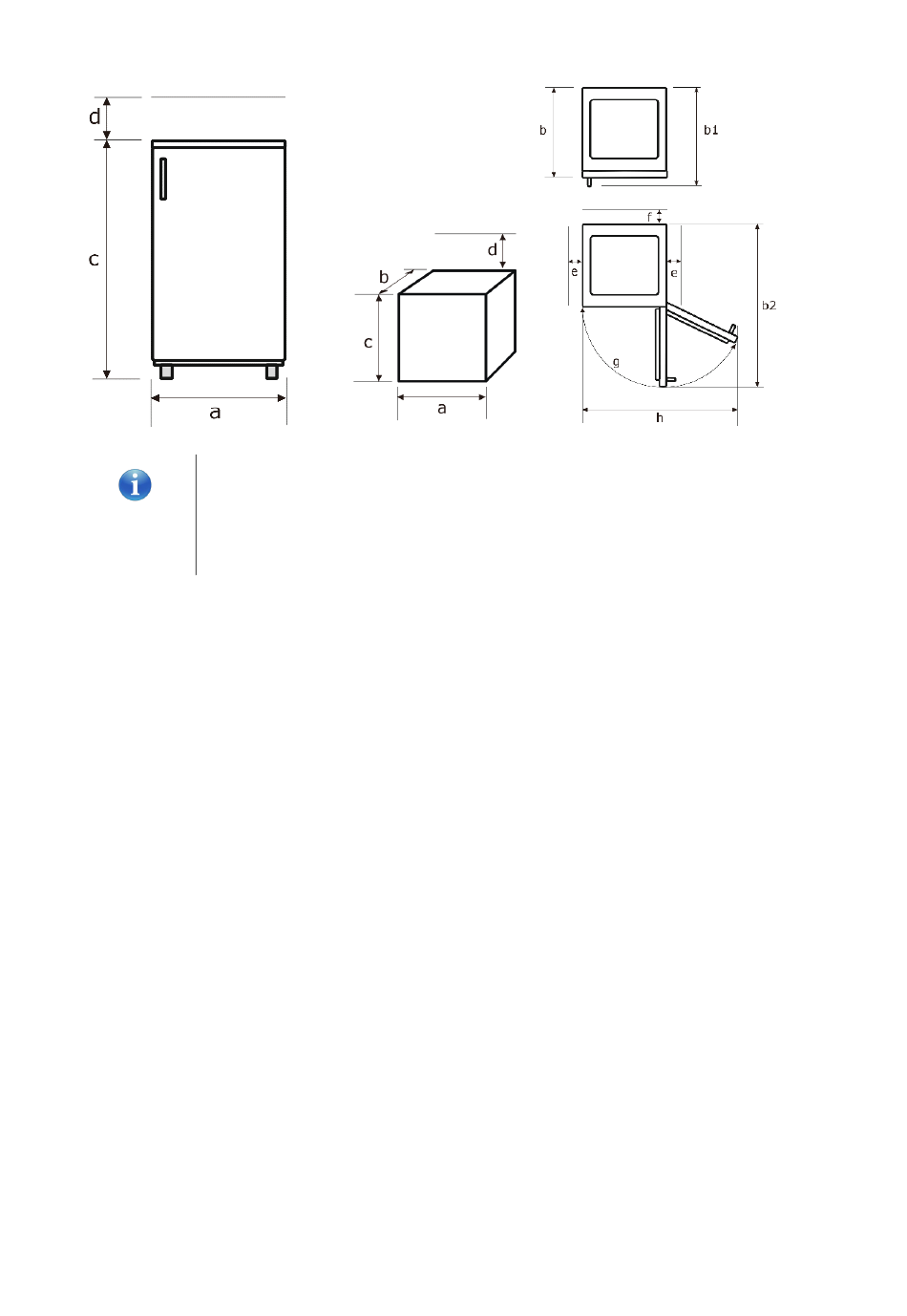 d
c
a
b
d
c
a
b
b1
f
e
e
b2
g
h